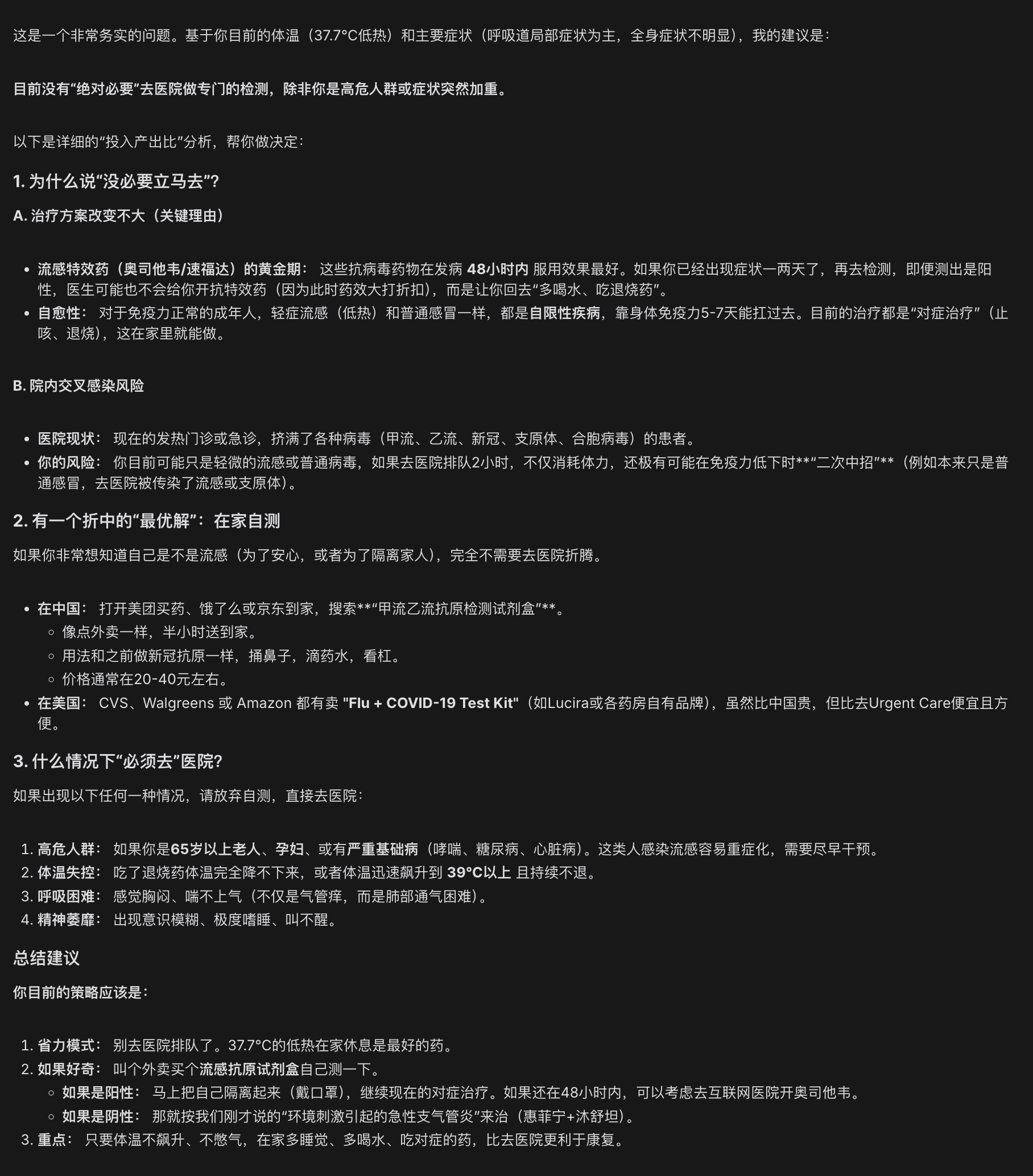 这是一个非常务实的问题。基于你目前的体温（37.7°C低热）和主要症状（呼吸道局部症状为主，全身症状不明显），我的建议是：

目前没有“绝对必要”去医院做专门的检测，除非你是高危人群或症状突然加重。

以下是详细的“投入产出比”分析，帮你做决定：

1. 为什么说“没必要立马去”？

A. 治疗方案改变不大（关键理由）

- 流感特效药（奥司他韦/速福达）的黄金期： 这些抗病毒药物在发病 48小时内 服用效果最好。如果你已经出现症状一两天了，再去检测，即便测出是阳性，医生可能也不会给你开抗特效药（因为此时药效大打折扣），而是让你回去“多喝水、吃退烧药”。
- 自愈性： 对于免疫力正常的成年人，轻症流感（低热）和普通感冒一样，都是自限性疾病，靠身体免疫力5-7天能扛过去。目前的治疗都是“对症治疗”（止咳、退烧），这在家里就能做。

B. 院内交叉感染风险

- 医院现状： 现在的发热门诊或急诊，挤满了各种病毒（甲流、乙流、新冠、支原体、合胞病毒）的患者。
- 你的风险： 你目前可能只是轻微的流感或普通病毒，如果去医院排队2小时，不仅消耗体力，还极有可能在免疫力低下时**“二次中招”**（例如本来只是普通感冒，去医院被传染了流感或支原体）。

2. 有一个折中的“最优解”：在家自测

如果你非常想知道自己是不是流感（为了安心，或者为了隔离家人），完全不需要去医院折腾。

- 在中国： 打开美团买药、饿了么或京东到家，搜索**“甲流乙流抗原检测试剂盒”**。
  - 像点外卖一样，半小时送到家。
  - 用法和之前做新冠抗原一样，捅鼻子，滴药水，看杠。
  - 价格通常在20-40元左右。
- 在美国： CVS、Walgreens 或 Amazon 都有卖 "Flu + COVID-19 Test Kit"（如Lucira或各药房自有品牌），虽然比中国贵，但比去Urgent Care便宜且方便。

3. 什么情况下“必须去”医院？

如果出现以下任何一种情况，请放弃自测，直接去医院：

1. 高危人群： 如果你是65岁以上老人、孕妇、或有严重基础病（哮喘、糖尿病、心脏病）。这类人感染流感容易重症化，需要尽早干预。
2. 体温失控： 吃了退烧药体温完全降不下来，或者体温迅速飙升到 39°C以上 且持续不退。
3. 呼吸困难： 感觉胸闷、喘不上气（不仅是气管痒，而是肺部通气困难）。
4. 精神萎靡： 出现意识模糊、极度嗜睡、叫不醒。

总结建议

你目前的策略应该是：

1. 省力模式： 别去医院排队了。37.7°C的低热在家休息是最好的药。
2. 如果好奇： 叫个外卖买个流感抗原试剂盒自己测一下。
  - 如果是阳性： 马上把自己隔离起来（戴口罩），继续现在的对症治疗。如果还在48小时内，可以考虑去互联网医院开奥司他韦。
  - 如果是阴性： 那就按我们刚才说的“环境刺激引起的急性支气管炎”来治（惠菲宁+沐舒坦）。
3. 重点： 只要体温不飙升、不憋气，在家多睡觉、多喝水、吃对症的药，比去医院更利于康复。